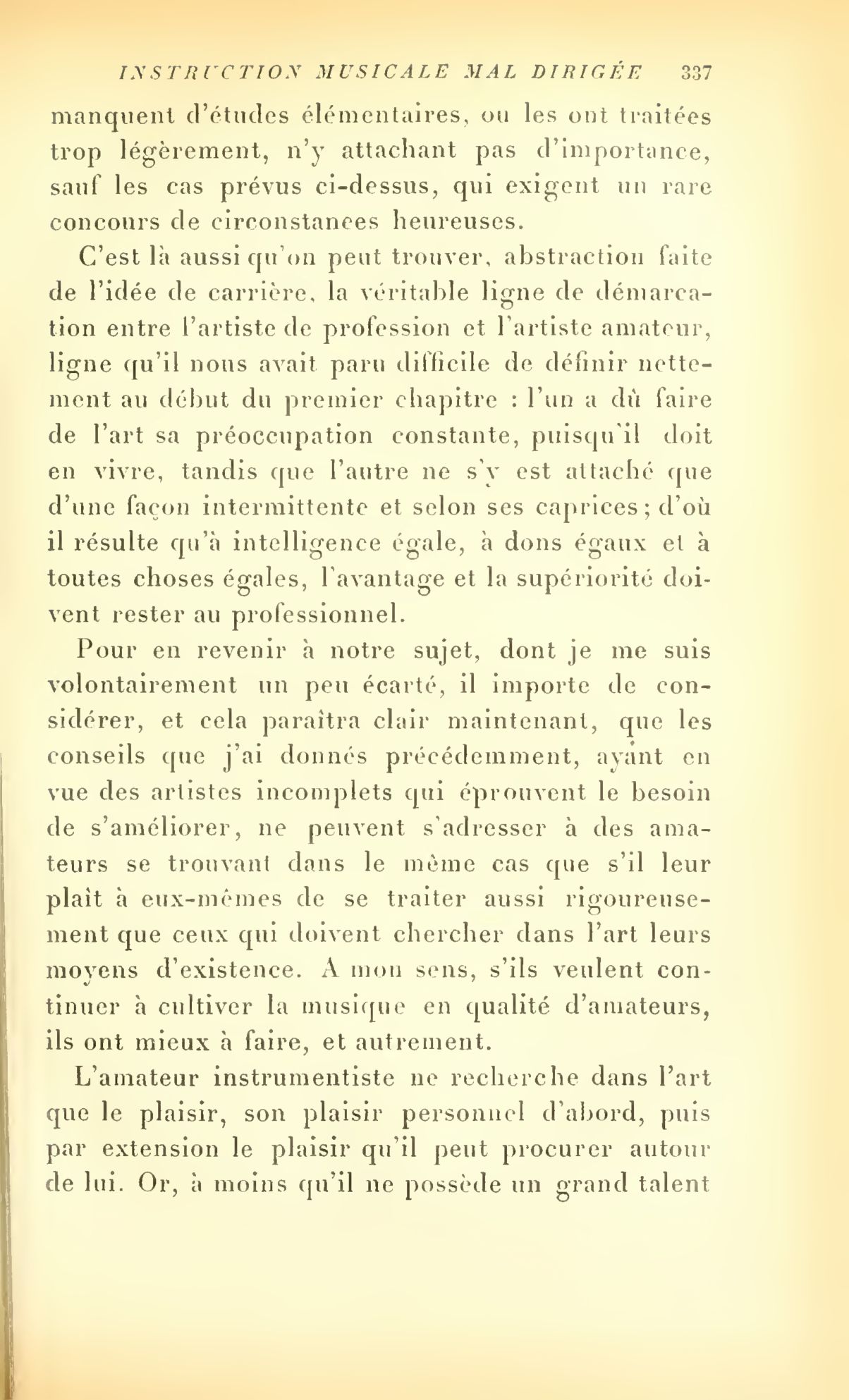 INSTRUCTION MUSICALE MAL DIRIGÉE 337

manquent d'études élémentaires, ou les ont traitées trop légèrement, n'y attachant pas d'importance, sauf les cas prévus ci-dessus, qui exigent un rare concours de circonstances heureuses.

C'est là aussi qu'on peut trouver, abstraction faite de l'idée de carrière, la véritable ligne de démarcation entre l'artiste de profession et l'artiste amateur, ligne qu'il nous avait paru difficile de définir nettement au début du premier chapitre : l'un a dû faire de l'art sa préoccupation constante, puisqu'il doit en vivre, tandis que l'autre ne s'y est attaché que d'une façon intermittente et selon ses caprices ; d'où il résulte qu'à intelligence égale, à dons égaux et à toutes choses égales, l'avantage et la supériorité doivent rester au professionnel.

Pour en revenir à notre sujet, dont je me suis volontairement un peu écarté, il importe de considérer, et cela paraîtra clair maintenant, que les conseils que j'ai donnés précédemment, ayant en vue des artistes incomplets qui éprouvent le besoin de s'améliorer, ne peuvent s'adresser à des amateurs se trouvant dans le même cas que s'il leur plaît à eux-mêmes de se traiter aussi rigoureusement que ceux qui doivent chercher dans l'art leurs moyens d'existence. A mon sens, s'ils veulent continuer à cultiver la musique en qualité d'amateurs, ils ont mieux à faire, et autrement.

L'amateur instrumentiste ne recherche dans l'art que le plaisir, son plaisir personnel d'abord, puis par extension le plaisir qu'il peut procurer autour de lui. Or, à moins qu'il ne possède un grand talent